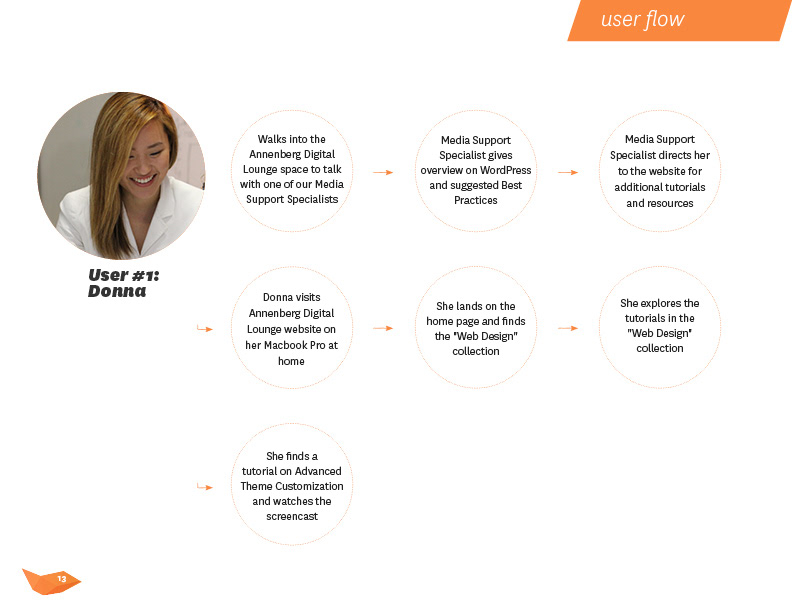 user flow

User #1: Donna

Walks into the Annenberg Digital Lounge space to talk with one of our Media Support Specialists

Media Support Specialist gives overview on WordPress and suggested Best Practices

Media Support Specialist directs her to the website for additional tutorials and resources

Donna visits Annenberg Digital Lounge website on her Macbook Pro at home

She lands on the home page and finds the "Web Design" collection

She explores the tutorials in the "Web Design" collection

She finds a tutorial on Advanced Theme Customization and watches the screencast

13